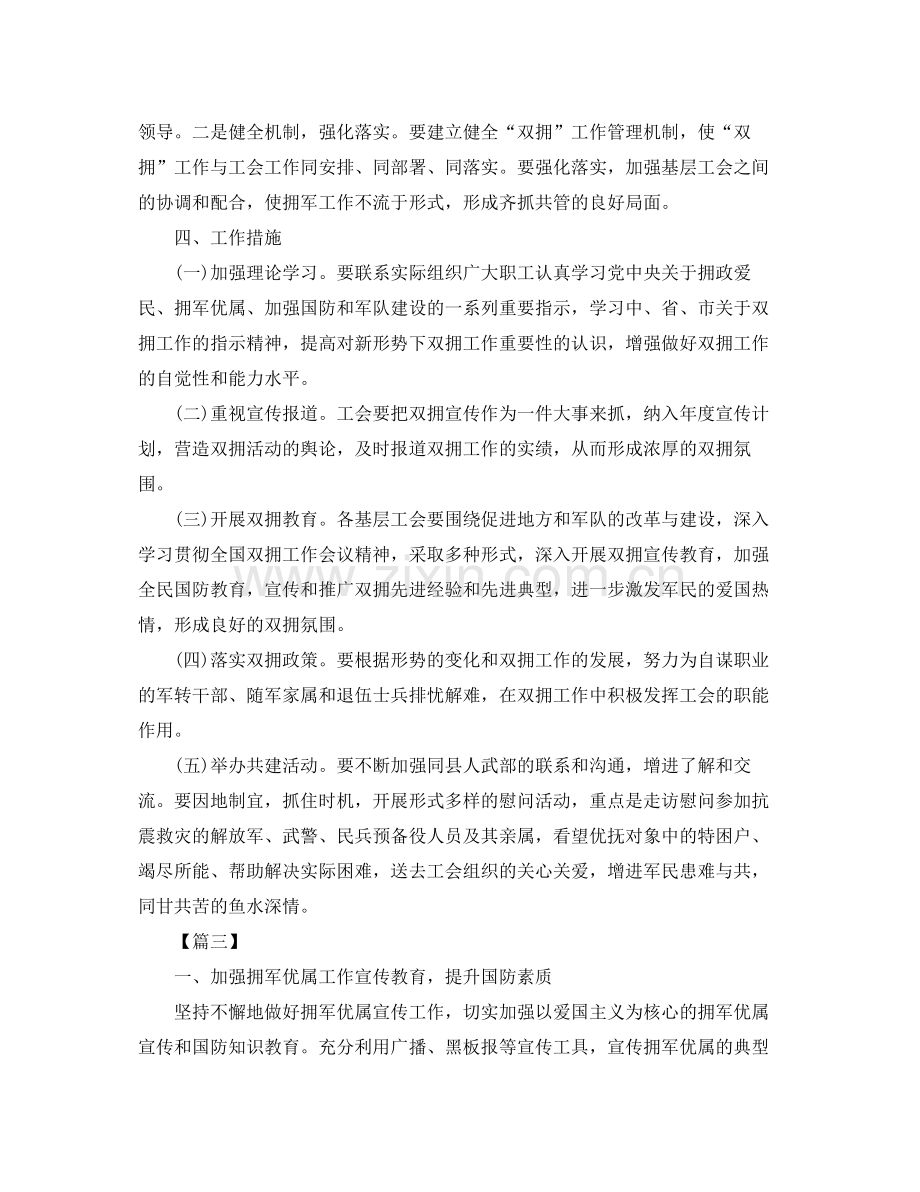 领导。二是健全机制，强化落实。要建立健全“双拥”工作管理机制，使“双拥”工作与工会工作同安排、同部署、同落实。要强化落实，加强基层工会之间的协调和配合，使拥军工作不流于形式，形成齐抓共管的良好局面。

四、工作措施

(一)加强理论学习。要联系实际组织广大职工认真学习党中央关于拥政爱民、拥军优属、加强国防和军队建设的一系列重要指示，学习中、省、市关于双拥工作的指示精神，提高对新形势下双拥工作重要性的认识，增强做好双拥工作的自觉性和能力水平。

(二)重视宣传报道。工会要把双拥宣传作为一件大事来抓，纳入年度宣传计划，营造双拥活动的舆论，及时报道双拥工作的实绩，从而形成浓厚的双拥氛围。

(三)开展双拥教育。各基层工会要围绕促进地方和军队的改革与建设，深入学习贯彻全国双拥工作会议精神，采取多种形式，深入开展双拥宣传教育，加强全民国防教育，宣传和推广双拥先进经验和先进典型，进一步激发军民的爱国热情，形成良好的双拥氛围。

(四)落实双拥政策。要根据形势的变化和双拥工作的发展，努力为自谋职业的军转干部、随军家属和退伍士兵排忧解难，在双拥工作中积极发挥工会的职能作用。

(五)举办共建活动。要不断加强同县人武部的联系和沟通，增进了解和交流。要因地制宜，抓住时机，开展形式多样的慰问活动，重点是走访慰问参加抗震救灾的解放军、武警、民兵预备役人员及其亲属，看望优抚对象中的特困户、竭尽所能、帮助解决实际困难，送去工会组织的关心关爱，增进军民患难与共，同甘共苦的鱼水深情。

【篇三】

一、加强拥军优属工作宣传教育，提升国防素质

坚持不懈地做好拥军优属宣传工作，切实加强以爱国主义为核心的拥军优属宣传和国防知识教育。充分利用广播、黑板报等宣传工具，宣传拥军优属的典型

www.zixin.com.cn